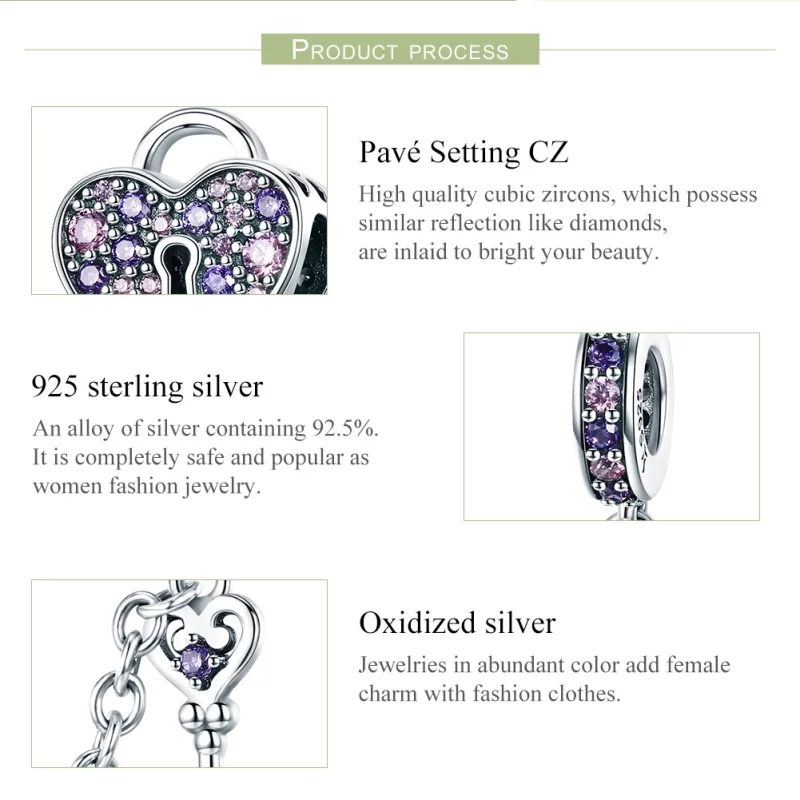 PRODUCT PROCESS

Pavé Setting CZ

High quality cubic zircons, which possess similar reflection like diamonds, are inlaid to bright your beauty.

925 sterling silver

An alloy of silver containing 92.5%. It is completely safe and popular as women fashion jewelry.

Oxidized silver

Jewelries in abundant color add female charm with fashion clothes.